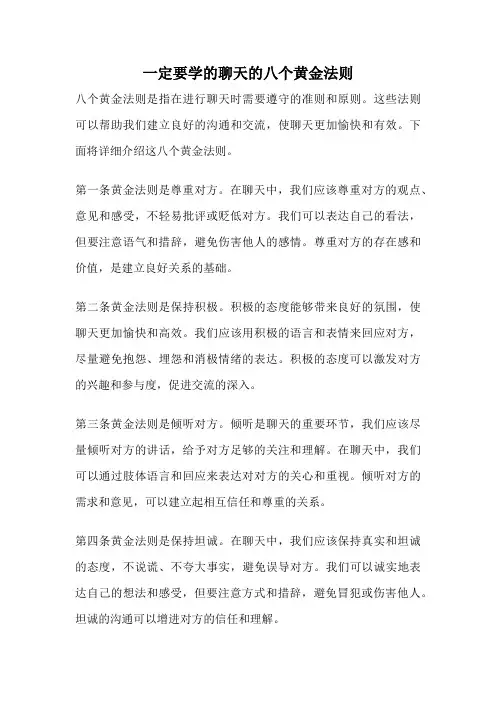 一定要学的聊天的八个黄金法则

八个黄金法则是指在进行聊天时需要遵守的准则和原则。这些法则可以帮助我们建立良好的沟通和交流，使聊天更加愉快和有效。下面将详细介绍这八个黄金法则。

第一条黄金法则是尊重对方。在聊天中，我们应该尊重对方的观点、意见和感受，不轻易批评或贬低对方。我们可以表达自己的看法，但要注意语气和措辞，避免伤害他人的感情。尊重对方的存在感和价值，是建立良好关系的基础。

第二条黄金法则是保持积极。积极的态度能够带来良好的氛围，使聊天更加愉快和高效。我们应该用积极的语言和表情来回应对方，尽量避免抱怨、埋怨和消极情绪的表达。积极的态度可以激发对方的兴趣和参与度，促进交流的深入。

第三条黄金法则是倾听对方。倾听是聊天的重要环节，我们应该尽量倾听对方的讲话，给予对方足够的关注和理解。在聊天中，我们可以通过肢体语言和回应来表达对对方的关心和重视。倾听对方的需求和意见，可以建立起相互信任和尊重的关系。

第四条黄金法则是保持坦诚。在聊天中，我们应该保持真实和坦诚的态度，不说谎、不夸大事实，避免误导对方。我们可以诚实地表达自己的想法和感受，但要注意方式和措辞，避免冒犯或伤害他人。坦诚的沟通可以增进对方的信任和理解。